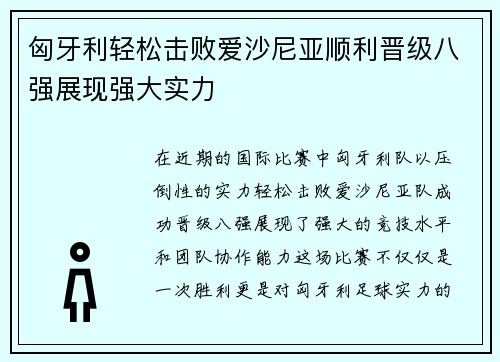 匈牙利轻松击败爱沙尼亚顺利晋级八强展现强大实力

在近期的国际比赛中匈牙利队以压倒性的实力轻松击败爱沙尼亚队成功晋级八强展现了强大的竞技水平和团队协作能力这场比赛不仅仅是一次胜利更是对匈牙利足球实力的